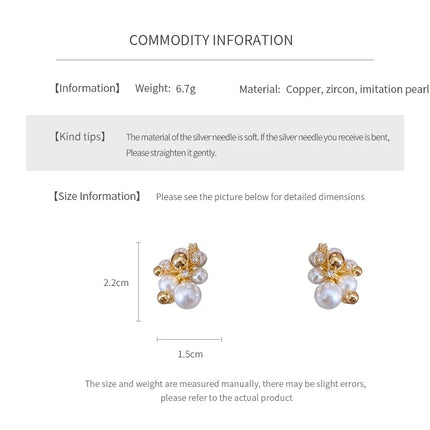 COMMODITY INFORATION

【Information】 Weight: 6.7g Material: Copper, zircon, imitation pearl

【Kind tips】 The material of the silver needle is soft. If the silver needle you receive is bent, Please straighten it gently.

【Size Information】 Please see the picture below for detailed dimensions

2.2cm

1.5cm

The size and weight are measured manually, there may be slight errors, please refer to the actual product